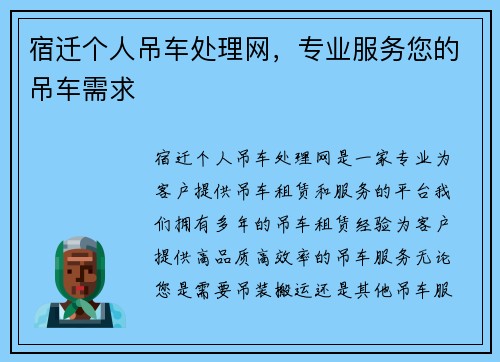 宿迁个人吊车处理网，专业服务您的吊车需求

宿迁个人吊车处理网是一家专业为客户提供吊车租赁和服务的平台我们拥有多年的吊车租赁经验为客户提供高品质高效率的吊车服务无论您是需要吊装搬运还是其他吊车服